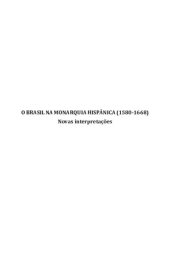 O BRASIL NA MONARQUIA HISPÂNICA (1580-1668)
Novas interpretações